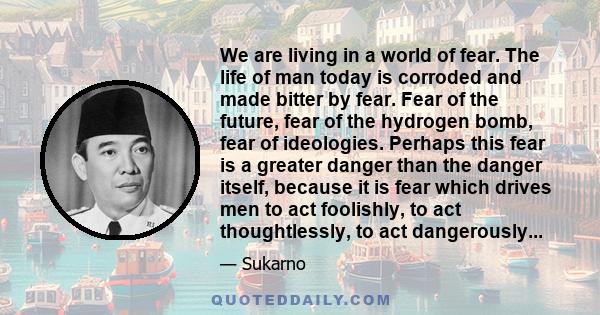 We are living in a world of fear. The life of man today is corroded and made bitter by fear. Fear of the future, fear of the hydrogen bomb, fear of ideologies. Perhaps this fear is a greater danger than the danger itself, because it is fear which drives men to act foolishly, to act thoughtlessly, to act dangerously...

— Sukarno

QUOTEDDAILY.COM